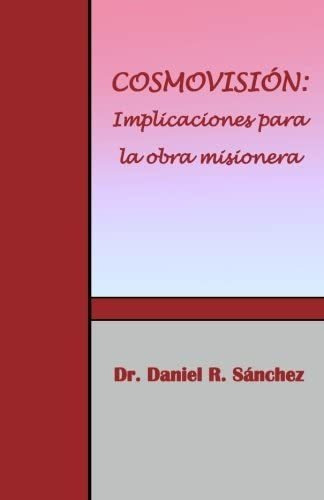 COSMOVISIÓN:
Implicaciones para la obra misionera

Dr. Daniel R. Sánchez